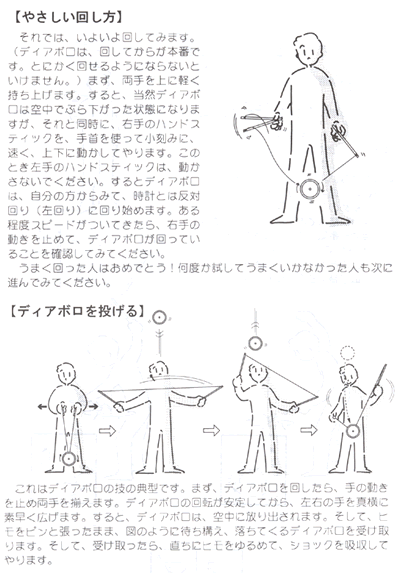 【やさしい回し方】

それでは、いよいよ回してみます。（ディアボロは、回してからが本番です。とにかく回せるようにならないといけません。）まず、両手を上に軽く持ち上げます。すると、当然ディアボロは空中でぶら下がった状態になりますが、それと同時に、右手のハンドスティックを、手首を使って小刻みに、速く、上下に動かしてやります。このとき左手のハンドスティックは、動かさないでください。するとディアボロは、自分の方からみて、時計とは反対回り（左回り）に回り始めます。ある程度スピードがついてきたら、右手の動きを止めて、ディアボロが回っていることを確認してみてください。

うまく回った人はおめでとう！何度か試してうまくいかなかった人も次に進んでみてください。

【ディアボロを投げる】

これはディアボロの技の典型です。まず、ディアボロを回したら、手の動きを止め両手を揃えます。ディアボロの回転が安定してから、左右の手を真横に素早く広げます。すると、ディアボロは、空中に放り出されます。そして、ヒモをピンと張ったまま、図のように待ち構え、落ちてくるディアボロを受け取ります。そして、受け取ったら、直ちにヒモをゆるめて、ショックを吸収してやります。